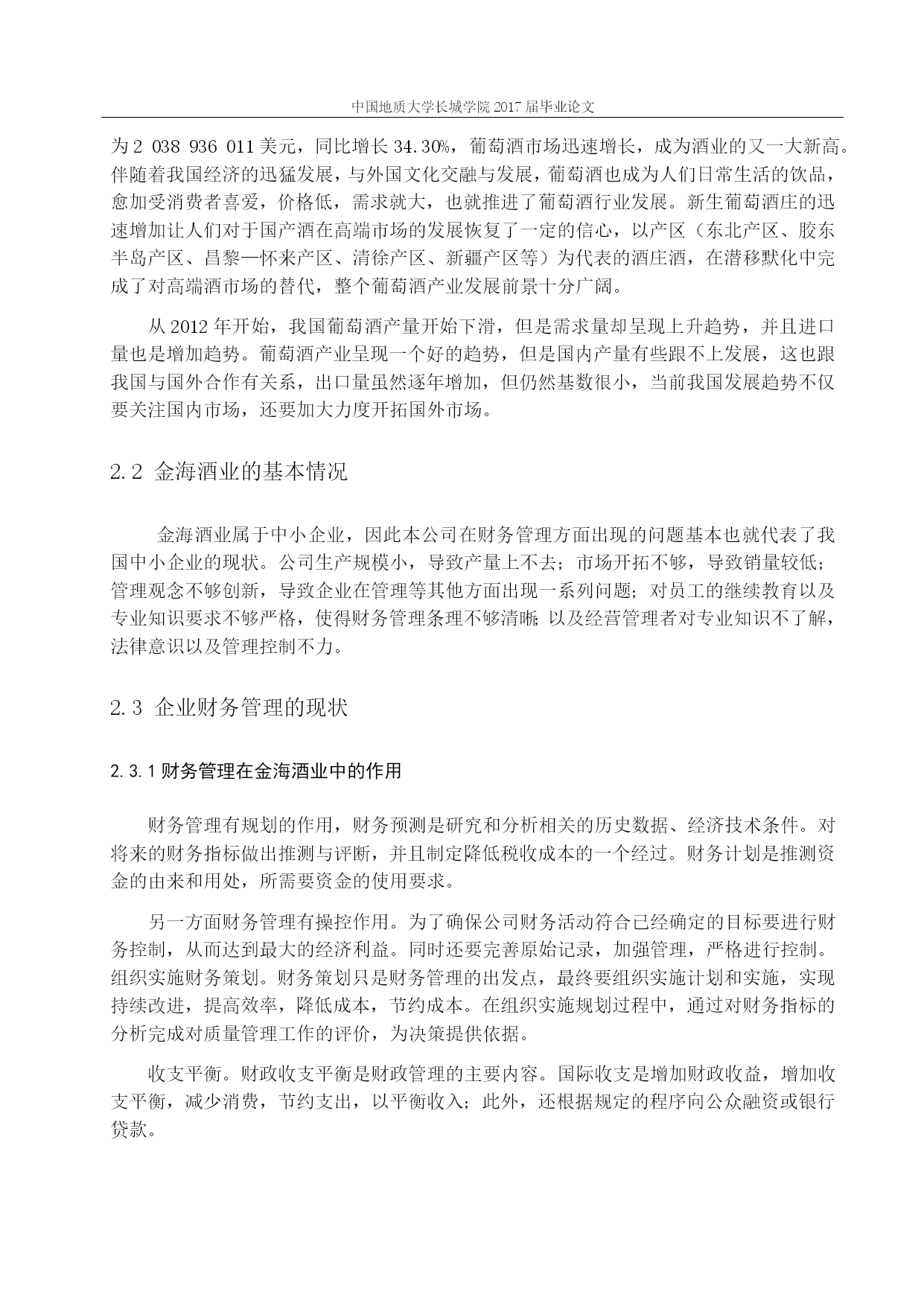 中国地质大学长城学院 2017 届毕业论文

为 2 038 936 011 美元，同比增长 34.30%，葡萄酒市场迅速增长，成为酒业的又一大新高。伴随着我国经济的迅猛发展，与外国文化交融与发展，葡萄酒也成为人们日常生活的饮品，愈加受消费者喜爱，价格低，需求就大，也就推进了葡萄酒行业发展。新生葡萄酒庄的迅速增加让人们对于国产酒在高端市场的发展恢复了一定的信心，以产区（东北产区、胶东半岛产区、昌黎—怀来产区、清徐产区、新疆产区等）为代表的酒庄酒，在潜移默化中完成了对高端酒市场的替代，整个葡萄酒产业发展前景十分广阔。

从 2012 年开始，我国葡萄酒产量开始下滑，但是需求量却呈现上升趋势，并且进口量也是增加趋势。葡萄酒产业呈现一个好的趋势，但是国内产量有些跟不上发展，这也跟我国与国外合作有关系，出口量虽然逐年增加，但仍然基数很小，当前我国发展趋势不仅要关注国内市场，还要加大力度开拓国外市场。

2.2 金海酒业的基本情况

金海酒业属于中小企业，因此本公司在财务管理方面出现的问题基本也就代表了我国中小企业的现状。公司生产规模小，导致产量上不去；市场开拓不够，导致销量较低；管理观念不够创新，导致企业在管理等其他方面出现一系列问题；对员工的继续教育以及专业知识要求不够严格，使得财务管理条理不够清晰；以及经营管理者对专业知识不了解，法律意识以及管理控制不力。

2.3 企业财务管理的现状

2.3.1 财务管理在金海酒业中的作用

财务管理有规划的作用，财务预测是研究和分析相关的历史数据、经济技术条件。对将来的财务指标做出推测与评断，并且制定降低税收成本的一个经过。财务计划是推测资金的由来和用处，所需要资金的使用要求。

另一方面财务管理有操控作用。为了确保公司财务活动符合已经确定的目标要进行财务控制，从而达到最大的经济利益。同时还要完善原始记录，加强管理，严格进行控制。组织实施财务策划。财务策划只是财务管理的出发点，最终要组织实施计划和实施，实现持续改进，提高效率，降低成本，节约成本。在组织实施规划过程中，通过对财务指标的分析完成对质量管理工作的评价，为决策提供依据。

收支平衡。财政收支平衡是财政管理的主要内容。国际收支是增加财政收益，增加收支平衡，减少消费，节约支出，以平衡收入；此外，还根据规定的程序向公众融资或银行贷款。